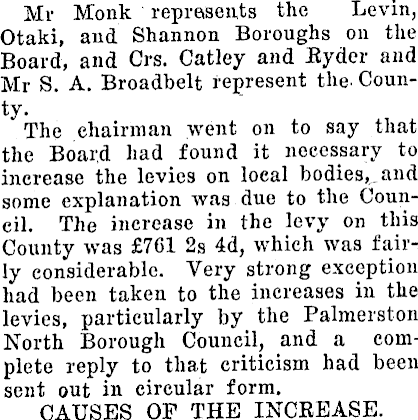 Mr Monk represents the Levin, Otaki, and Shannon Boroughs on the Board, and Crs. Catley and Ryder and Mr S. A. Broadbelt represent the County.

The chairman went on to say that the Board had found it necessary to increase the levies on local bodies, and some explanation was due to the Council. The increase in the levy on this County was £761 2s 4d, which was fairly considerable. Very strong exception had been taken to the increases in the levies, particularly by the Palmerston North Borough Council, and a complete reply to that criticism had been sent out in circular form.

CAUSES OF THE INCREASE.